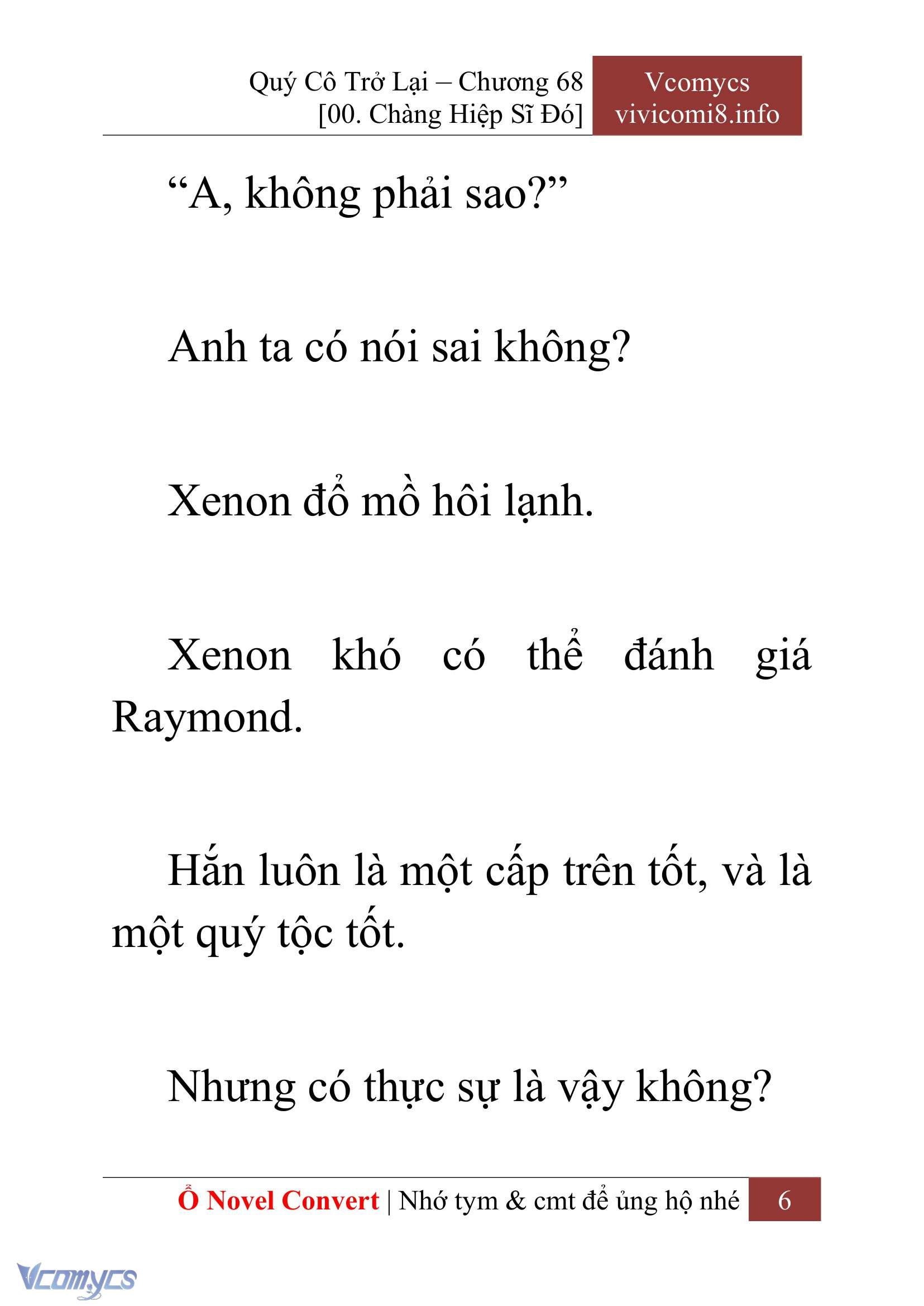 Quý Cô Trở Lại – Chương 68
[00. Chàng Hiệp Sĩ Đó]

Vcomycs
vivicomi8.info

“A, không phải sao?”

Anh ta có nói sai không?

Xenon đổ mồ hôi lạnh.

Xenon khó có thể đánh giá Raymond.

Hắn luôn là một cấp trên tốt, và là một quý tộc tốt.

Nhưng có thực sự là vậy không?

Ổ Novel Convert | Nhớ tym & cmt để ủng hộ nhé 6

Vcomycs